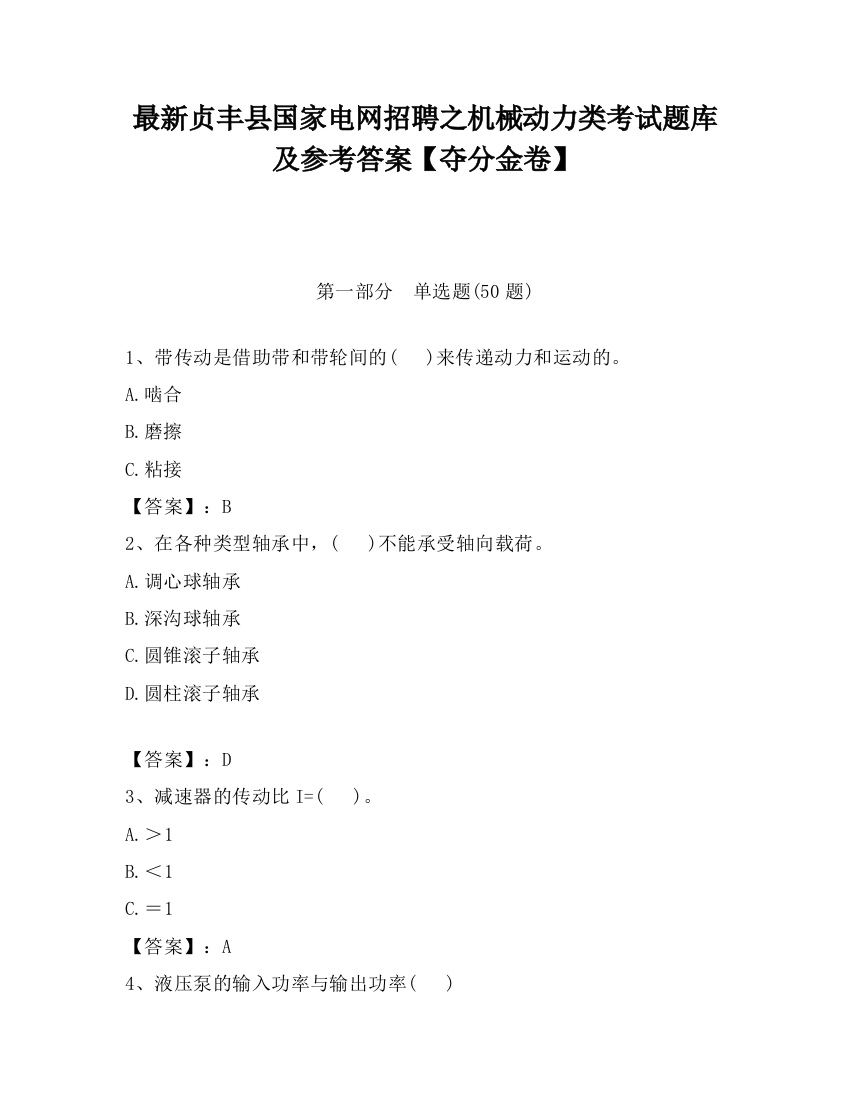 最新贞丰县国家电网招聘之机械动力类考试题库及参考答案【夺分金卷】

第一部分　单选题(50 题)

1、带传动是借助带和带轮间的(　　)来传递动力和运动的。

A.啮合

B.磨擦

C.粘接

【答案】：B

2、在各种类型轴承中，(　　)不能承受轴向载荷。

A.调心球轴承

B.深沟球轴承

C.圆锥滚子轴承

D.圆柱滚子轴承

【答案】：D

3、减速器的传动比 I=(　　)。

A.＞1

B.＜1

C.＝1

【答案】：A

4、液压泵的输入功率与输出功率(　　)